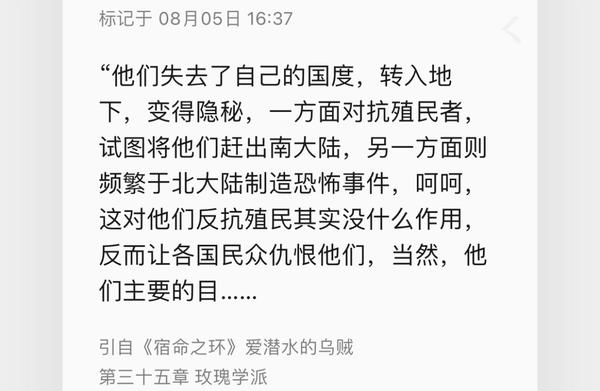 标记于 08月05日 16:37

“他们失去了自己的国度，转入地下，变得隐秘，一方面对抗殖民者，试图将他们赶出南大陆，另一方面则频繁于北大陆制造恐怖事件，呵呵，这对他们反抗殖民其实没什么作用，反而让各国民众仇恨他们，当然，他们主要的目......

引自《宿命之环》爱潜水的乌贼
第三十五章 玫瑰学派